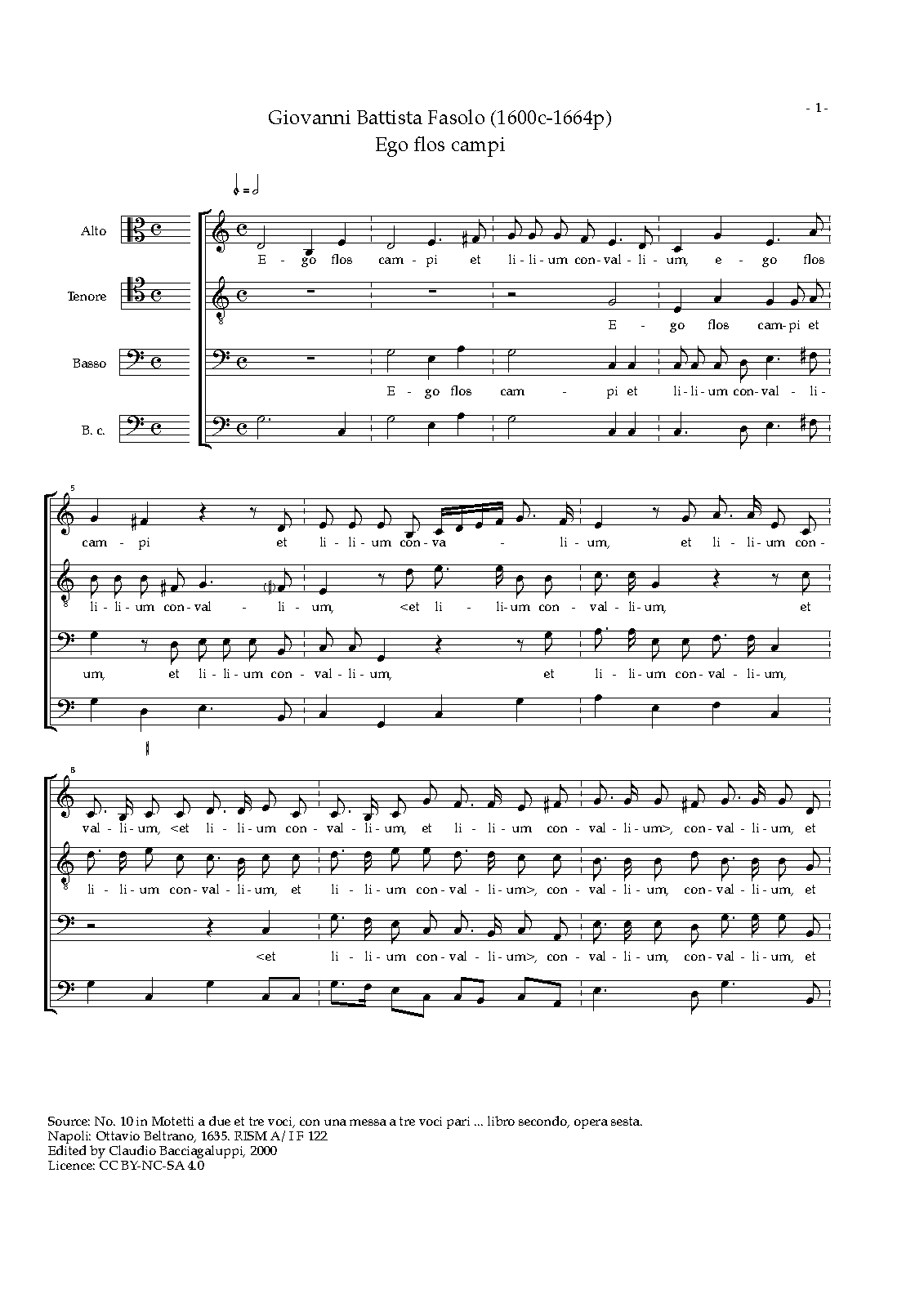 - 1 -

Giovanni Battista Fasolo (1600c-1664p)
Ego flos campi

Alto

Tenore

Basso

B. c.

E - go flos cam - pi et li - li - um con - val - li - um, e - go flos

E - go flos cam - pi et

E - go flos cam - pi et li - li - um con - val - li -

5

cam - pi et li - li - um con - va - li - um, et li - li - um con -

li - li - um con - val - li - um, <et li - li - um con - val - li - um, et

um, et li - li - um con - val - li - um, et li - li - um con - val - li - um,

8

val - li - um, <et li - li - um con - val - li - um, et li - li - um con - val - li - um>, con - val - li - um, et

li - li - um con - val - li - um, et li - li - um con - val - li - um>, con - val - li - um, con - val - li - um, et

<et li - li - um con - val - li - um>, con - val - li - um, con - val - li - um, et

Source: No. 10 in Motetti a due et tre voci, con una messa a tre voci pari ... libro secondo, opera sesta.
Napoli: Ottavio Beltrano, 1635. RISM A/I F 122
Edited by Claudio Bacciagaluppi, 2000
Licence: CC BY-NC-SA 4.0